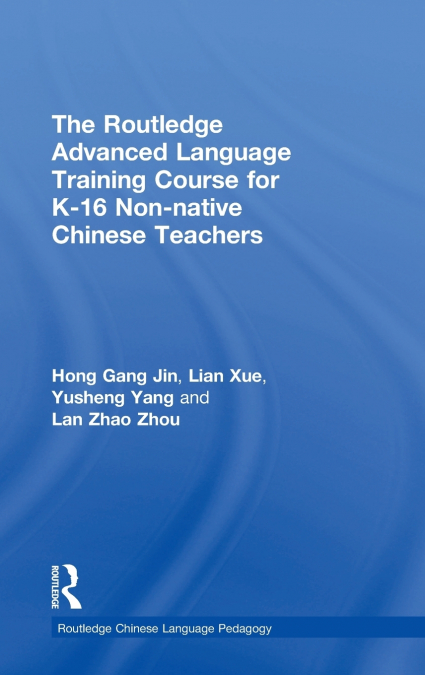 The Routledge Advanced Language Training Course for K-16 Non-native Chinese Teachers

Hong Gang Jin, Lian Xue, Yusheng Yang and Lan Zhao Zhou

ROUTLEDGE

Routledge Chinese Language Pedagogy